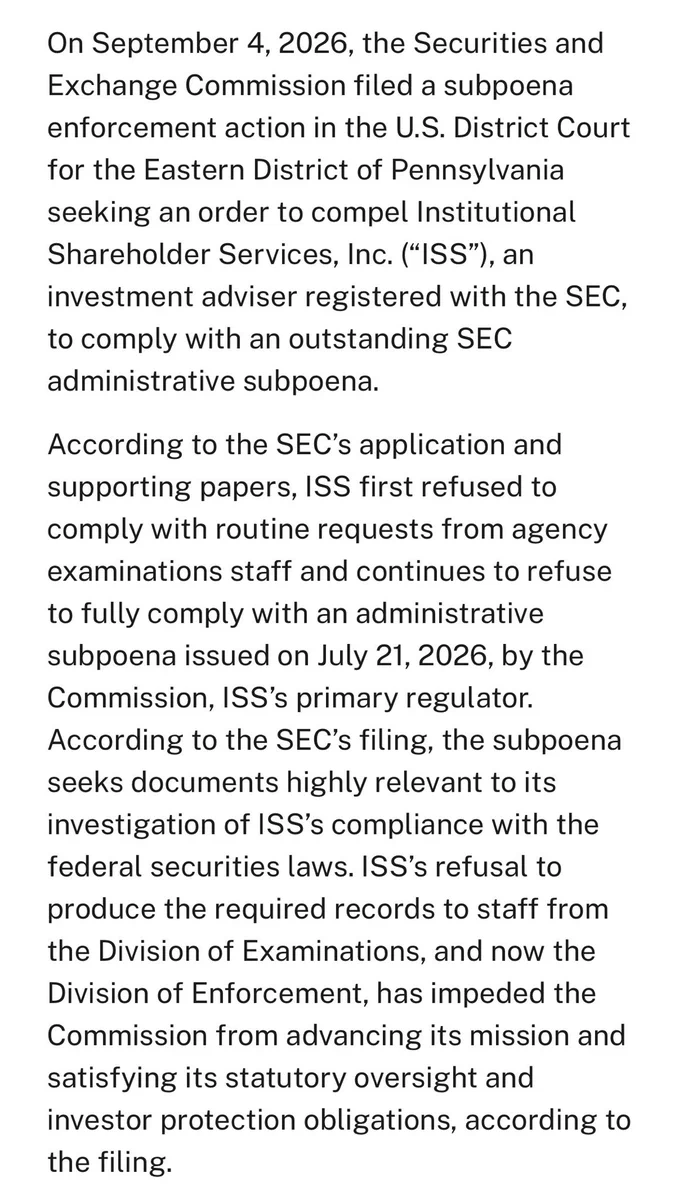 On September 4, 2026, the Securities and Exchange Commission filed a subpoena enforcement action in the U.S. District Court for the Eastern District of Pennsylvania seeking an order to compel Institutional Shareholder Services, Inc. (“ISS”), an investment adviser registered with the SEC, to comply with an outstanding SEC administrative subpoena.

According to the SEC’s application and supporting papers, ISS first refused to comply with routine requests from agency examinations staff and continues to refuse to fully comply with an administrative subpoena issued on July 21, 2026, by the Commission, ISS’s primary regulator. According to the SEC’s filing, the subpoena seeks documents highly relevant to its investigation of ISS’s compliance with the federal securities laws. ISS’s refusal to produce the required records to staff from the Division of Examinations, and now the Division of Enforcement, has impeded the Commission from advancing its mission and satisfying its statutory oversight and investor protection obligations, according to the filing.